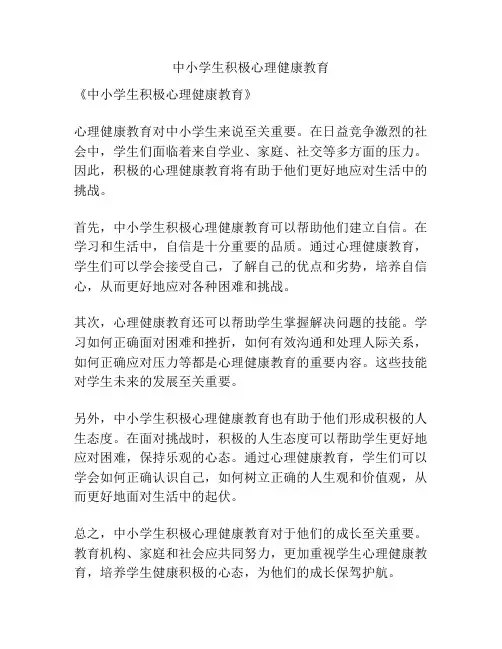 中小学生积极心理健康教育

《中小学生积极心理健康教育》

心理健康教育对中小学生来说至关重要。在日益竞争激烈的社会中，学生们面临着来自学业、家庭、社交等多方面的压力。因此，积极的心理健康教育将有助于他们更好地应对生活中的挑战。

首先，中小学生积极心理健康教育可以帮助他们建立自信。在学习和生活中，自信是十分重要的品质。通过心理健康教育，学生们可以学会接受自己，了解自己的优点和劣势，培养自信心，从而更好地应对各种困难和挑战。

其次，心理健康教育还可以帮助学生掌握解决问题的技能。学习如何正确面对困难和挫折，如何有效沟通和处理人际关系，如何正确应对压力等都是心理健康教育的重要内容。这些技能对学生未来的发展至关重要。

另外，中小学生积极心理健康教育也有助于他们形成积极的人生态度。在面对挑战时，积极的人生态度可以帮助学生更好地应对困难，保持乐观的心态。通过心理健康教育，学生们可以学会如何正确认识自己，如何树立正确的人生观和价值观，从而更好地面对生活中的起伏。

总之，中小学生积极心理健康教育对于他们的成长至关重要。教育机构、家庭和社会应共同努力，更加重视学生心理健康教育，培养学生健康积极的心态，为他们的成长保驾护航。